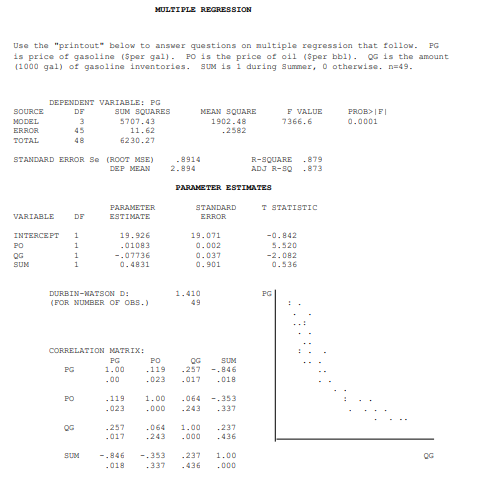 MULTIPLE REGRESSION

Use the "printout" below to answer questions on multiple regression that follow. PG is price of gasoline ($per gal). PO is the price of oil ($per bbl). QG is the amount (1000 gal) of gasoline inventories. SUM is 1 during Summer, 0 otherwise. n=49.

DEPENDENT VARIABLE: PG

| SOURCE | DF | SUM SQUARES | MEAN SQUARE | F VALUE | PROB>\|F\| |
|---|---|---|---|---|---|
| MODEL | 3 | 5707.43 | 1902.48 | 7366.6 | 0.0001 |
| ERROR | 45 | 11.62 | .2582 | | |
| TOTAL | 48 | 6230.27 | | | |

STANDARD ERROR Se (ROOT MSE) .8914 R-SQUARE .879
DEP MEAN 2.894 ADJ R-SQ .873

PARAMETER ESTIMATES

| VARIABLE | DF | PARAMETER ESTIMATE | STANDARD ERROR | T STATISTIC |
|---|---|---|---|---|
| INTERCEPT | 1 | 19.926 | 19.071 | -0.842 |
| PO | 1 | .01083 | 0.002 | 5.520 |
| QG | 1 | -.07736 | 0.037 | -2.082 |
| SUM | 1 | 0.4831 | 0.901 | 0.536 |

DURBIN-WATSON D: 1.410
(FOR NUMBER OF OBS.) 49

CORRELATION MATRIX:

| | PG | PO | QG | SUM |
|---|---|---|---|---|
| PG | 1.00 | .119 | .257 | -.846 |
| | .00 | .023 | .017 | .018 |
| PO | .119 | 1.00 | .064 | -.353 |
| | .023 | .000 | .243 | .337 |
| QG | .257 | .064 | 1.00 | .237 |
| | .017 | .243 | .000 | .436 |
| SUM | -.846 | -.353 | .237 | 1.00 |
| | .018 | .337 | .436 | .000 |

PG

QG